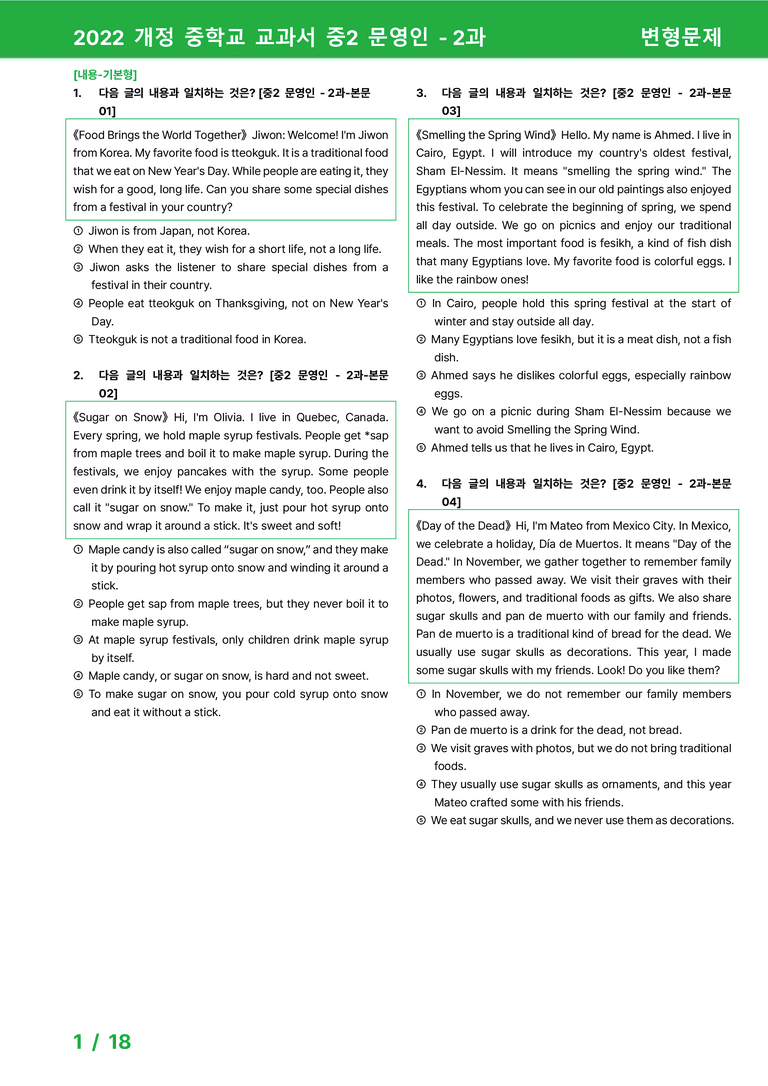 2022 개정 중학교 교과서 중2 문영인 - 2과

변형문제

[내용-기본형]

1. 다음 글의 내용과 일치하는 것은? [중2 문영인 - 2과-본문 01]

《Food Brings the World Together》 Jiwon: Welcome! I'm Jiwon from Korea. My favorite food is tteokguk. It is a traditional food that we eat on New Year's Day. While people are eating it, they wish for a good, long life. Can you share some special dishes from a festival in your country?

① Jiwon is from Japan, not Korea.
② When they eat it, they wish for a short life, not a long life.
③ Jiwon asks the listener to share special dishes from a festival in their country.
④ People eat tteokguk on Thanksgiving, not on New Year's Day.
⑤ Tteokguk is not a traditional food in Korea.

2. 다음 글의 내용과 일치하는 것은? [중2 문영인 - 2과-본문 02]

《Sugar on Snow》 Hi, I'm Olivia. I live in Quebec, Canada. Every spring, we hold maple syrup festivals. People get *sap from maple trees and boil it to make maple syrup. During the festivals, we enjoy pancakes with the syrup. Some people even drink it by itself! We enjoy maple candy, too. People also call it "sugar on snow." To make it, just pour hot syrup onto snow and wrap it around a stick. It's sweet and soft!

① Maple candy is also called "sugar on snow," and they make it by pouring hot syrup onto snow and winding it around a stick.
② People get sap from maple trees, but they never boil it to make maple syrup.
③ At maple syrup festivals, only children drink maple syrup by itself.
④ Maple candy, or sugar on snow, is hard and not sweet.
⑤ To make sugar on snow, you pour cold syrup onto snow and eat it without a stick.

3. 다음 글의 내용과 일치하는 것은? [중2 문영인 - 2과-본문 03]

《Smelling the Spring Wind》 Hello. My name is Ahmed. I live in Cairo, Egypt. I will introduce my country's oldest festival, Sham El-Nessim. It means "smelling the spring wind." The Egyptians whom you can see in our old paintings also enjoyed this festival. To celebrate the beginning of spring, we spend all day outside. We go on picnics and enjoy our traditional meals. The most important food is fesikh, a kind of fish dish that many Egyptians love. My favorite food is colorful eggs. I like the rainbow ones!

① In Cairo, people hold this spring festival at the start of winter and stay outside all day.
② Many Egyptians love fesikh, but it is a meat dish, not a fish dish.
③ Ahmed says he dislikes colorful eggs, especially rainbow eggs.
④ We go on a picnic during Sham El-Nessim because we want to avoid Smelling the Spring Wind.
⑤ Ahmed tells us that he lives in Cairo, Egypt.

4. 다음 글의 내용과 일치하는 것은? [중2 문영인 - 2과-본문 04]

《Day of the Dead》 Hi, I'm Mateo from Mexico City. In Mexico, we celebrate a holiday, Día de Muertos. It means "Day of the Dead." In November, we gather together to remember family members who passed away. We visit their graves with their photos, flowers, and traditional foods as gifts. We also share sugar skulls and pan de muerto with our family and friends. Pan de muerto is a traditional kind of bread for the dead. We usually use sugar skulls as decorations. This year, I made some sugar skulls with my friends. Look! Do you like them?

① In November, we do not remember our family members who passed away.
② Pan de muerto is a drink for the dead, not bread.
③ We visit graves with photos, but we do not bring traditional foods.
④ They usually use sugar skulls as ornaments, and this year Mateo crafted some with his friends.
⑤ We eat sugar skulls, and we never use them as decorations.

1 / 18